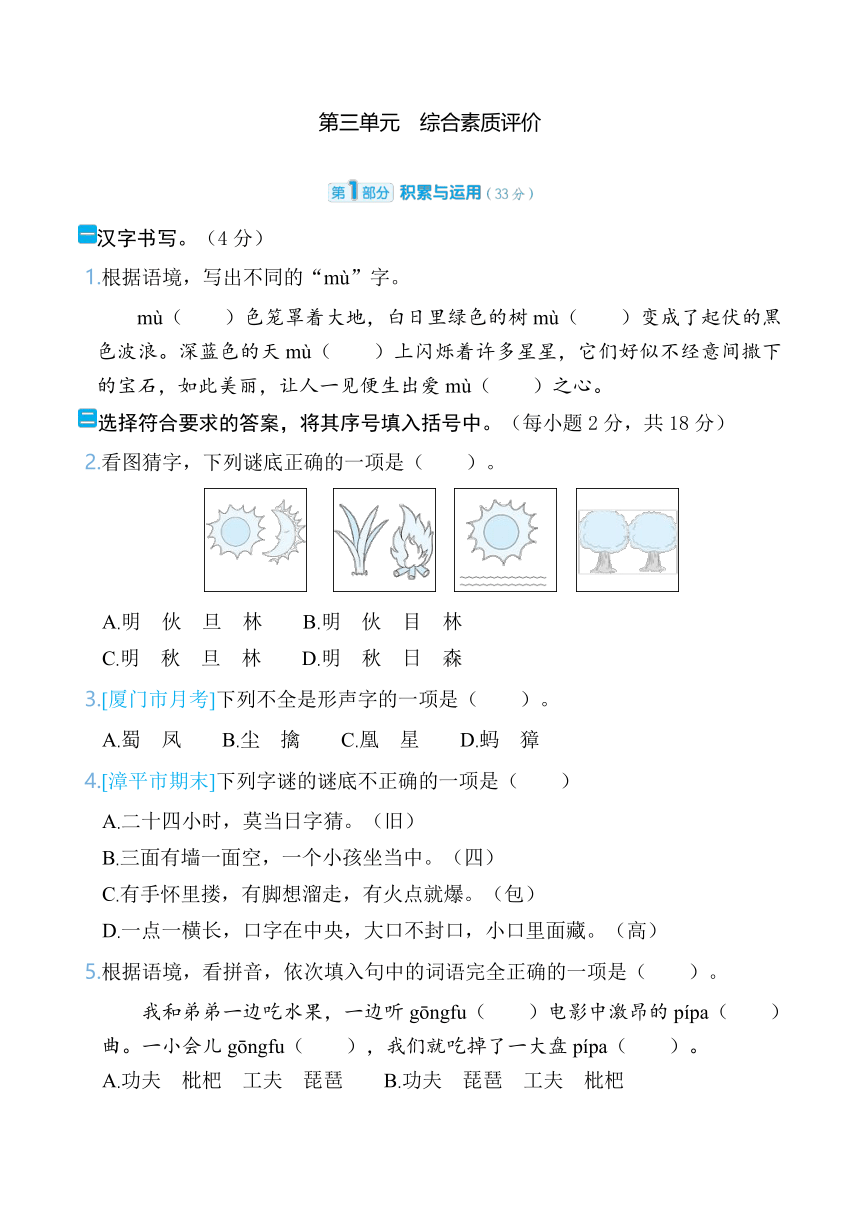 第三单元　综合素质评价

第1部分 积累与运用（33 分）

一 汉字书写。（4 分）

1.根据语境，写出不同的“mù”字。

mù（　　）色笼罩着大地，白日里绿色的树 mù（　　）变成了起伏的黑色波浪。深蓝色的天 mù（　　）上闪烁着许多星星，它们好似不经意间撒下的宝石，如此美丽，让人一见便生出爱 mù（　　）之心。

二 选择符合要求的答案，将其序号填入括号中。（每小题 2 分，共 18 分）

2.看图猜字，下列谜底正确的一项是（　　）。

A.明　伙　旦　林　　B.明　伙　目　林
C.明　秋　旦　林　　D.明　秋　日　森

3.[厦门市月考]下列不全是形声字的一项是（　　）。

A.蜀　凤　　B.尘　擒　　C.凰　星　　D.蚂　獐

4.[漳平市期末]下列字谜的谜底不正确的一项是（　　）

A.二十四小时，莫当日字猜。（旧）
B.三面有墙一面空，一个小孩坐当中。（四）
C.有手怀里搂，有脚想溜走，有火点就爆。（包）
D.一点一横长，口字在中央，大口不封口，小口里面藏。（高）

5.根据语境，看拼音，依次填入句中的词语完全正确的一项是（　　）。

我和弟弟一边吃水果，一边听 gōngfu（　　）电影中激昂的 pípa（　　）曲。一小会儿 gōngfu（　　），我们就吃掉了一大盘 pípa（　　）。

A.功夫　枇杷　工夫　琵琶　　B.功夫　琵琶　工夫　枇杷